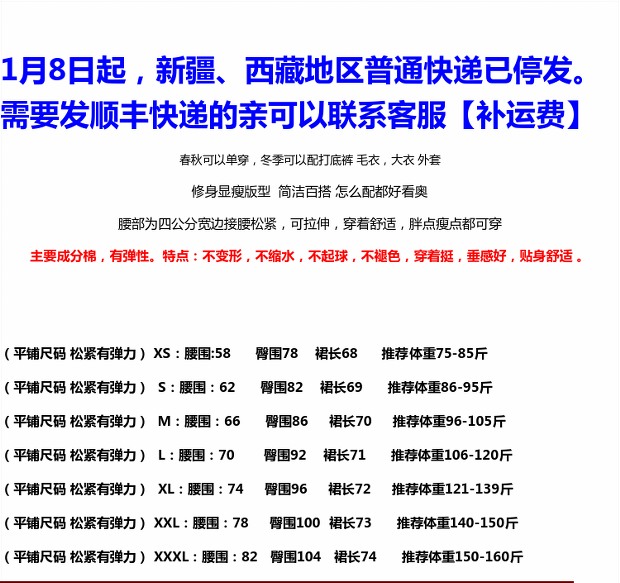 1月8日起，新疆、西藏地区普通快递已停发。
需要发顺丰快递的亲可以联系客服【补运费】

春秋可以单穿，冬季可以配打底裤 毛衣，大衣 外套

修身显瘦版型 简洁百搭 怎么配都好看奥

腰部为四公分宽边接腰松紧，可拉伸，穿着舒适，胖点瘦点都可穿

主要成分棉，有弹性。特点：不变形，不缩水，不起球，不褪色，穿着挺，垂感好，贴身舒适。

（平铺尺码 松紧有弹力） XS：腰围:58 臀围78 裙长68 推荐体重75-85斤

（平铺尺码 松紧有弹力） S：腰围：62 臀围82 裙长69 推荐体重86-95斤

（平铺尺码 松紧有弹力） M：腰围：66 臀围86 裙长70 推荐体重96-105斤

（平铺尺码 松紧有弹力） L：腰围：70 臀围92 裙长71 推荐体重106-120斤

（平铺尺码 松紧有弹力） XL：腰围：74 臀围96 裙长72 推荐体重121-139斤

（平铺尺码 松紧有弹力）XXL：腰围：78 臀围100 裙长73 推荐体重140-150斤

（平铺尺码 松紧有弹力）XXXL：腰围：82 臀围104 裙长74 推荐体重150-160斤